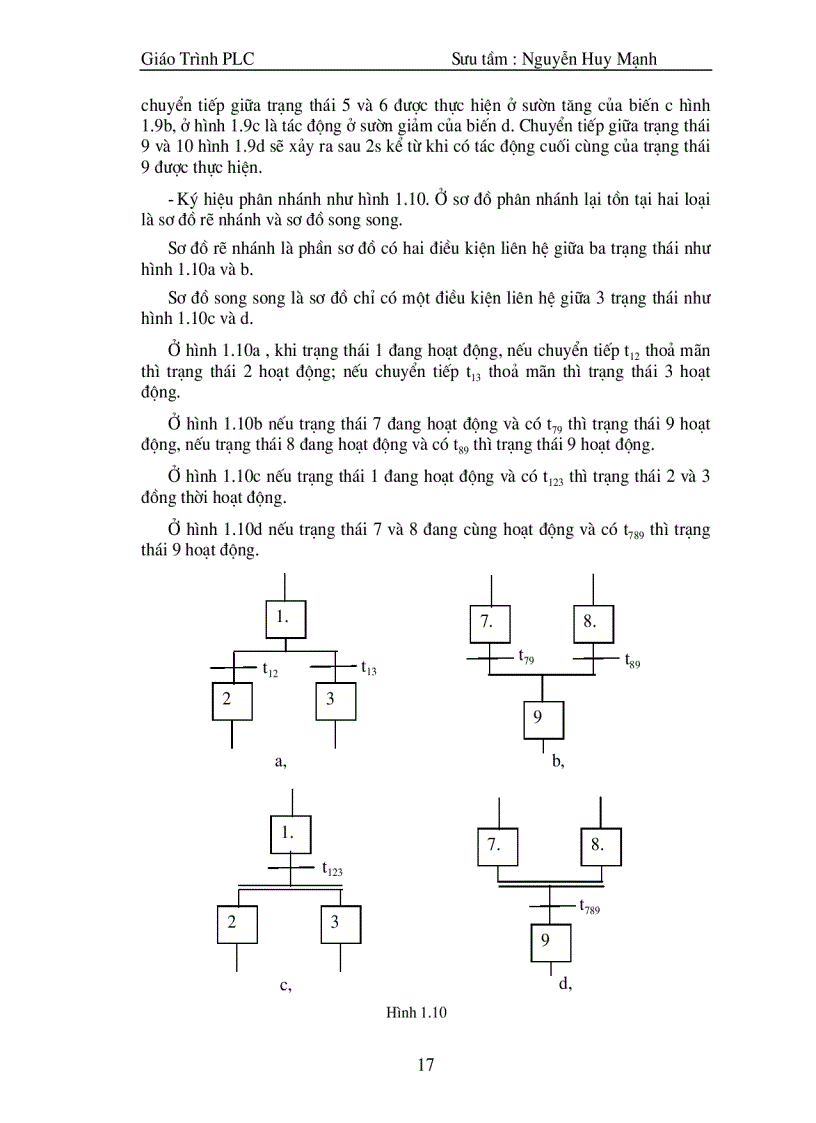 Giáo Trình PLC Sưu tầm : Nguyễn Huy Mạnh

chuyển tiếp giữa trạng thái 5 và 6 được thực hiện ở sườn tăng của biến c hình 1.9b, ở hình 1.9c là tác động ở sườn giảm của biến d. Chuyển tiếp giữa trạng thái 9 và 10 hình 1.9d sẽ xảy ra sau 2s kể từ khi có tác động cuối cùng của trạng thái 9 được thực hiện.

- Ký hiệu phân nhánh như hình 1.10. Ở sơ đồ phân nhánh lại tồn tại hai loại là sơ đồ rẽ nhánh và sơ đồ song song.

Sơ đồ rẽ nhánh là phần sơ đồ có hai điều kiện liên hệ giữa ba trạng thái như hình 1.10a và b.

Sơ đồ song song là sơ đồ chỉ có một điều kiện liên hệ giữa 3 trạng thái như hình 1.10c và d.

Ở hình 1.10a , khi trạng thái 1 đang hoạt động, nếu chuyển tiếp $t_{12}$ thoả mãn thì trạng thái 2 hoạt động; nếu chuyển tiếp $t_{13}$ thoả mãn thì trạng thái 3 hoạt động.

Ở hình 1.10b nếu trạng thái 7 đang hoạt động và có $t_{79}$ thì trạng thái 9 hoạt động, nếu trạng thái 8 đang hoạt động và có $t_{89}$ thì trạng thái 9 hoạt động.

Ở hình 1.10c nếu trạng thái 1 đang hoạt động và có $t_{123}$ thì trạng thái 2 và 3 đồng thời hoạt động.

Ở hình 1.10d nếu trạng thái 7 và 8 đang cùng hoạt động và có $t_{789}$ thì trạng thái 9 hoạt động.

1.
$t_{12}$
$t_{13}$
2
3
a,

7.
8.
$t_{79}$
$t_{89}$
9
b,

1.
$t_{123}$
2
3
c,

7.
8.
$t_{789}$
9
d,

Hình 1.10

17